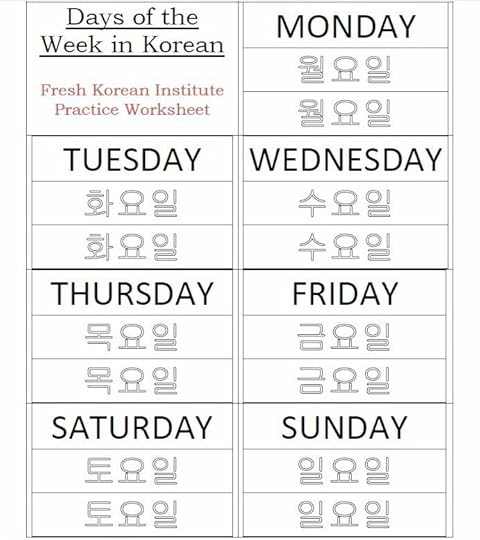 Days of the Week in Korean

Fresh Korean Institute
Practice Worksheet

MONDAY
월요일
월요일

TUESDAY
화요일
화요일

WEDNESDAY
수요일
수요일

THURSDAY
목요일
목요일

FRIDAY
금요일
금요일

SATURDAY
토요일
토요일

SUNDAY
일요일
일요일